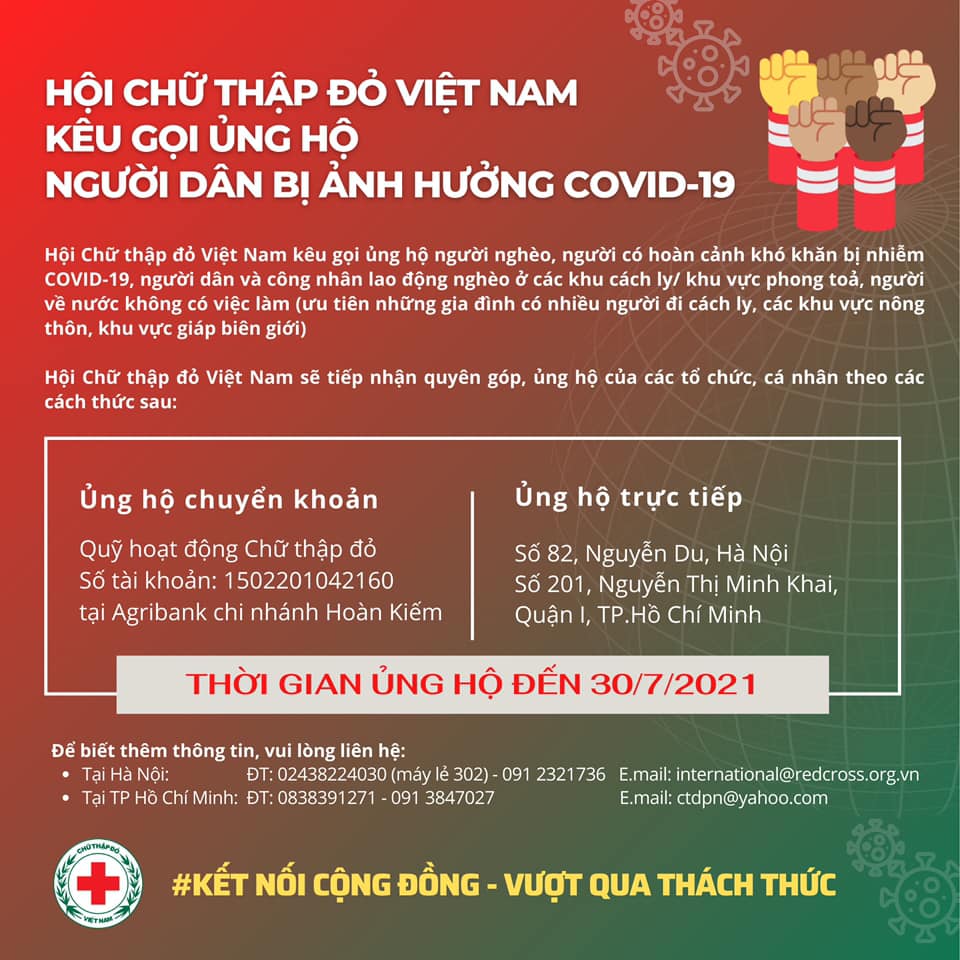 HỘI CHỮ THẬP ĐỎ VIỆT NAM
KÊU GỌI ỦNG HỘ
NGƯỜI DÂN BỊ ẢNH HƯỞNG COVID-19

Hội Chữ thập đỏ Việt Nam kêu gọi ủng hộ người nghèo, người có hoàn cảnh khó khăn bị nhiễm COVID-19, người dân và công nhân lao động nghèo ở các khu cách ly/ khu vực phong toả, người về nước không có việc làm (ưu tiên những gia đình có nhiều người đi cách ly, các khu vực nông thôn, khu vực giáp biên giới)

Hội Chữ thập đỏ Việt Nam sẽ tiếp nhận quyên góp, ủng hộ của các tổ chức, cá nhân theo các cách thức sau:

Ủng hộ chuyển khoản
Quỹ hoạt động Chữ thập đỏ
Số tài khoản: 1502201042160
tại Agribank chi nhánh Hoàn Kiếm

Ủng hộ trực tiếp
Số 82, Nguyễn Du, Hà Nội
Số 201, Nguyễn Thị Minh Khai,
Quận I, TP.Hồ Chí Minh

THỜI GIAN ỦNG HỘ ĐẾN 30/7/2021

Để biết thêm thông tin, vui lòng liên hệ:
• Tại Hà Nội: ĐT: 02438224030 (máy lẻ 302) - 091 2321736 E.mail: international@redcross.org.vn
• Tại TP Hồ Chí Minh: ĐT: 0838391271 - 091 3847027 E.mail: ctdpn@yahoo.com

CHỮ THẬP ĐỎ
VIỆT NAM

#KẾT NỐI CỘNG ĐỒNG - VƯỢT QUA THÁCH THỨC